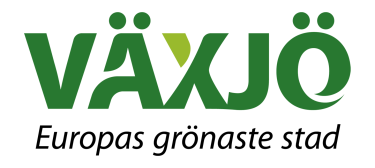 VÄXJÖ

Europas grönaste stad